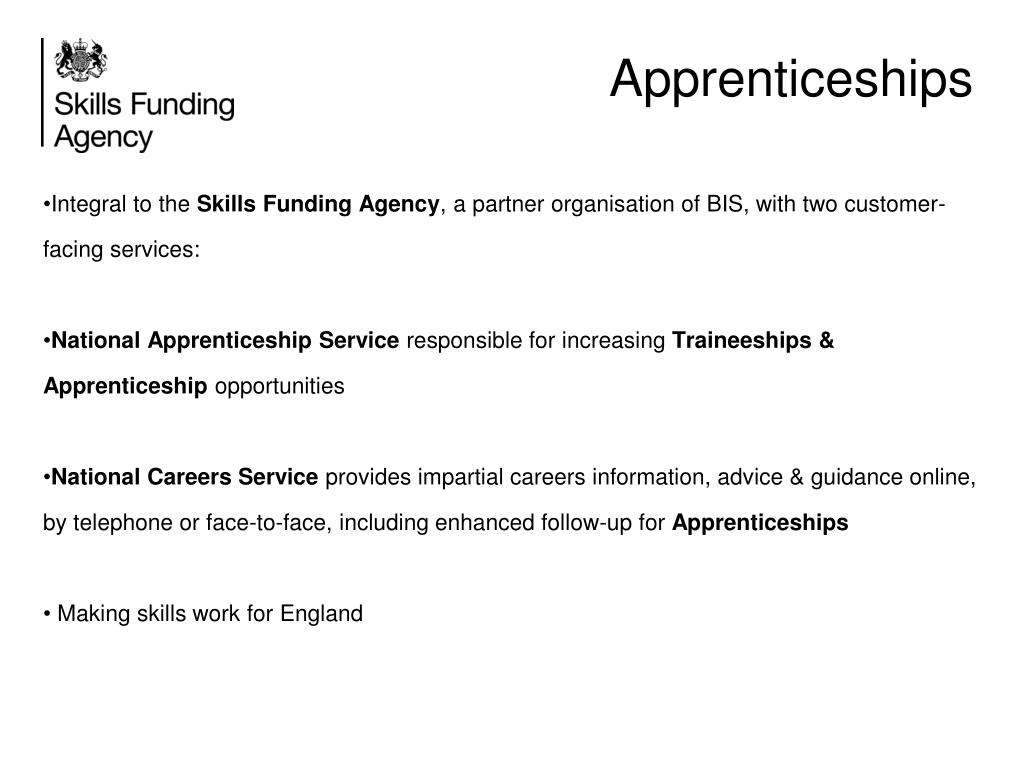 Skills Funding Agency

Apprenticeships

•Integral to the Skills Funding Agency, a partner organisation of BIS, with two customer-facing services:

•National Apprenticeship Service responsible for increasing Traineeships & Apprenticeship opportunities

•National Careers Service provides impartial careers information, advice & guidance online, by telephone or face-to-face, including enhanced follow-up for Apprenticeships

• Making skills work for England